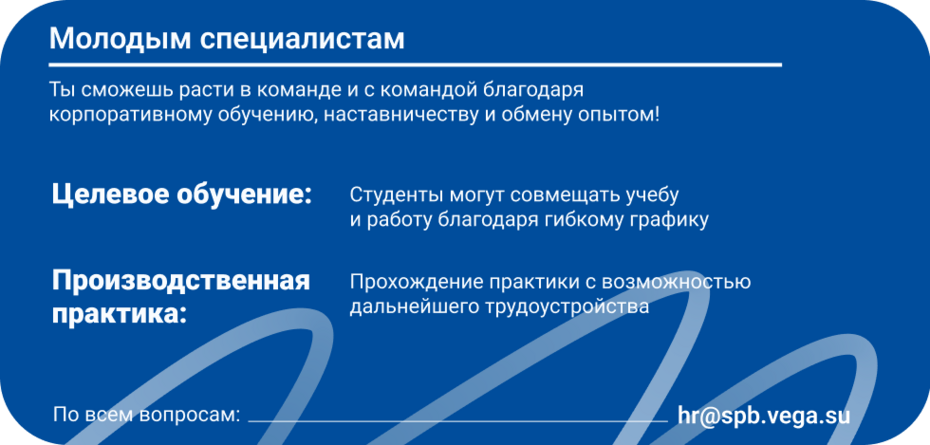 Молодым специалистам

Ты сможешь расти в команде и с командой благодаря корпоративному обучению, наставничеству и обмену опытом!

Целевое обучение:

Студенты могут совмещать учебу и работу благодаря гибкому графику

Производственная практика:

Прохождение практики с возможностью дальнейшего трудоустройства

По всем вопросам:

hr@spb.vega.su